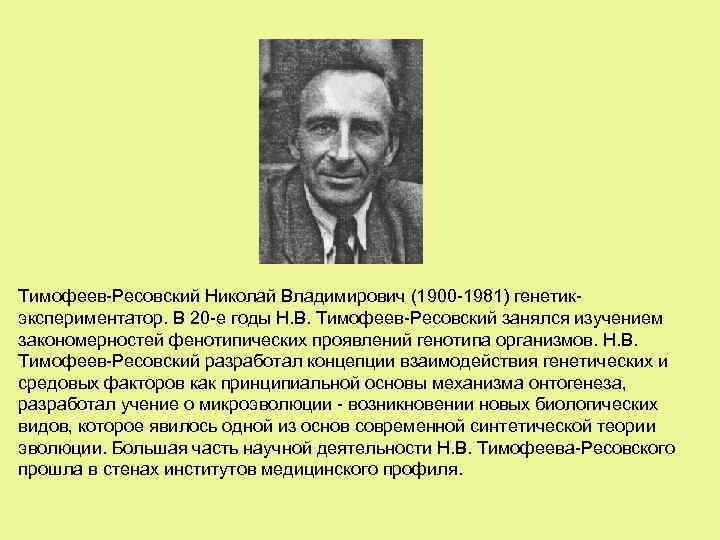 Тимофеев-Ресовский Николай Владимирович (1900-1981) генетик-экспериментатор. В 20-е годы Н.В. Тимофеев-Ресовский занялся изучением закономерностей фенотипических проявлений генотипа организмов. Н.В. Тимофеев-Ресовский разработал концепции взаимодействия генетических и средовых факторов как принципиальной основы механизма онтогенеза, разработал учение о микроэволюции - возникновении новых биологических видов, которое явилось одной из основ современной синтетической теории эволюции. Большая часть научной деятельности Н.В. Тимофеева-Ресовского прошла в стенах институтов медицинского профиля.